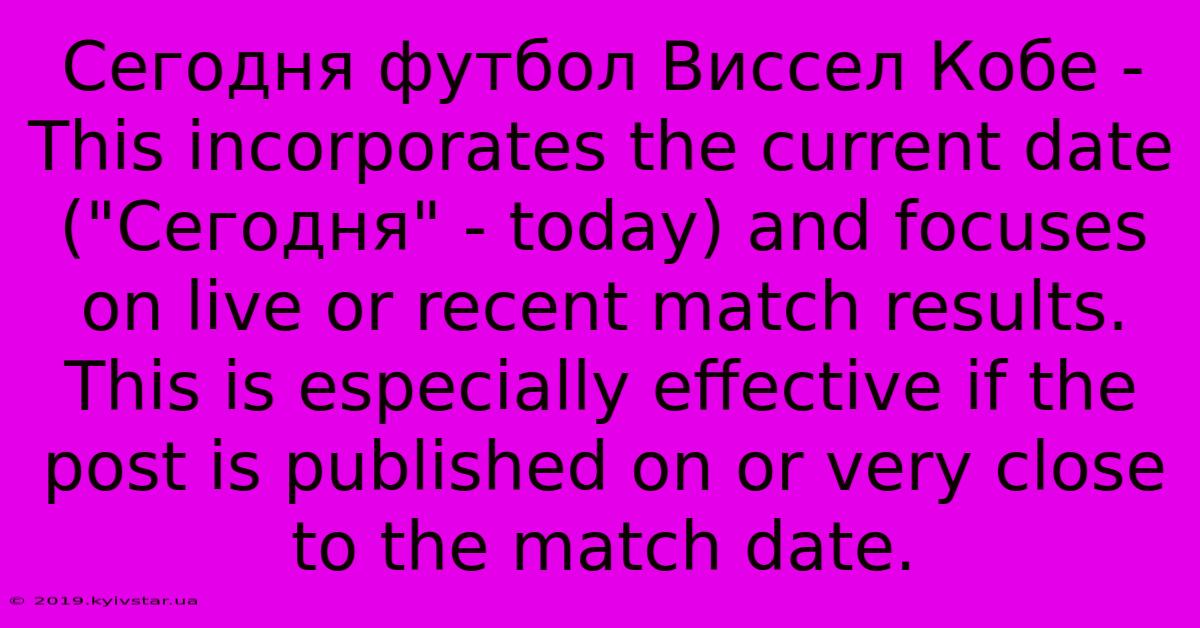 Сегодня футбол Виссел Кобе - This incorporates the current date ("Сегодня" - today) and focuses on live or recent match results. This is especially effective if the post is published on or very close to the match date.

© 2019.kyivstar.ua